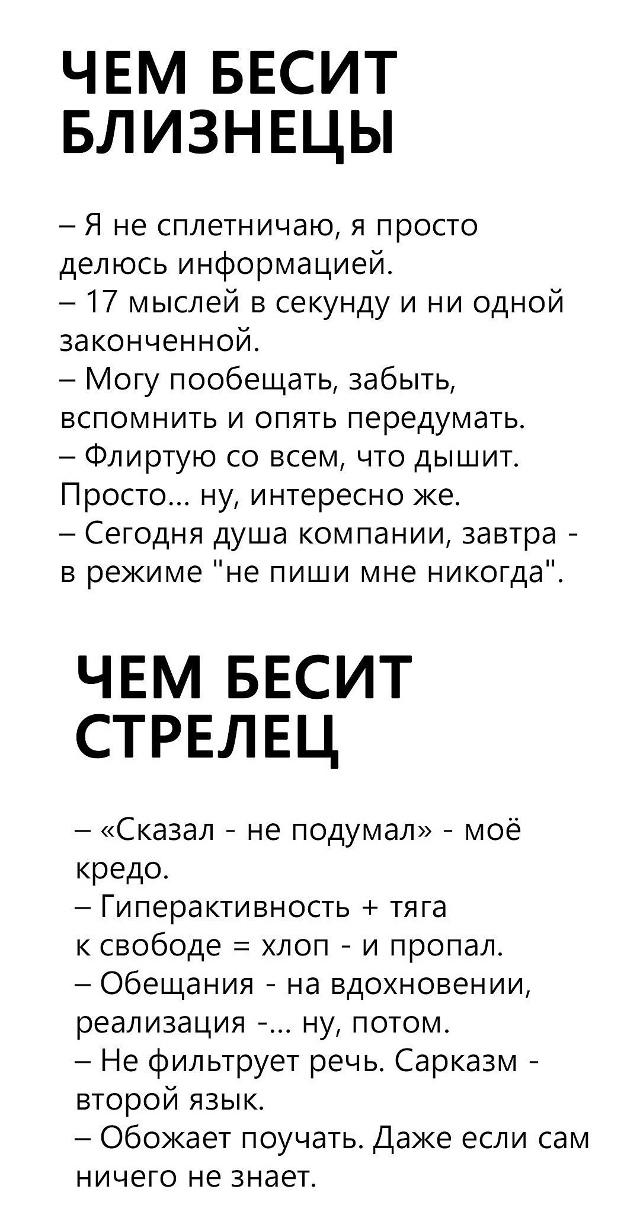 ЧЕМ БЕСИТ БЛИЗНЕЦЫ

– Я не сплетничаю, я просто делюсь информацией.
– 17 мыслей в секунду и ни одной законченной.
– Могу пообещать, забыть, вспомнить и опять передумать.
– Флиртую со всем, что дышит. Просто... ну, интересно же.
– Сегодня душа компании, завтра - в режиме "не пиши мне никогда".

ЧЕМ БЕСИТ СТРЕЛЕЦ

– «Сказал - не подумал» - моё кредо.
– Гиперактивность + тяга к свободе = хлоп - и пропал.
– Обещания - на вдохновении, реализация -... ну, потом.
– Не фильтрует речь. Сарказм - второй язык.
– Обожает поучать. Даже если сам ничего не знает.